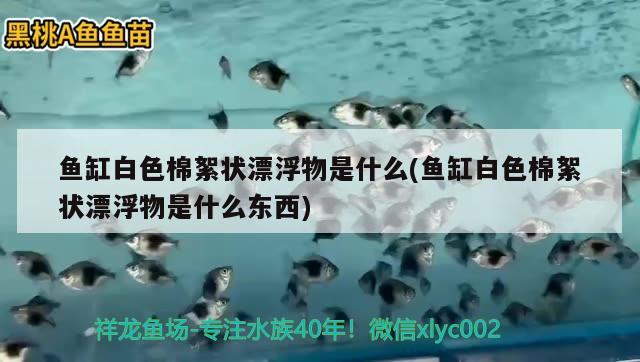 黑桃A鱼鱼苗

鱼缸白色棉絮状漂浮物是什么(鱼缸白色棉絮状漂浮物是什么东西)

祥龙鱼场-专注水族40年！微信xlyc002